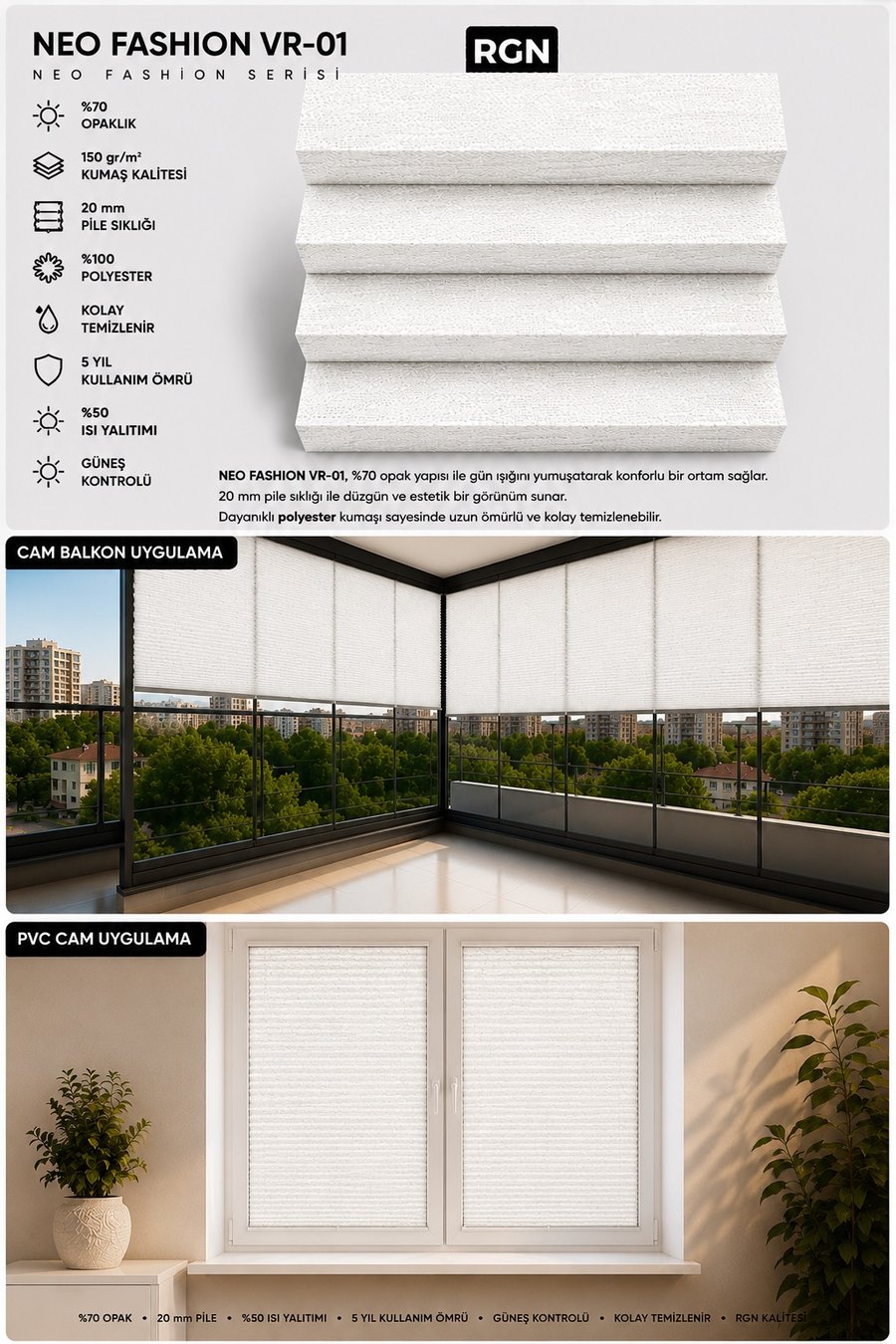 NEO FASHION VR-01

NEO FASHİON SERİSİ

RGN

%70
OPAKLIK

150 gr/m²
KUMAŞ KALİTESİ

20 mm
PİLE SIKLIĞI

%100
POLYESTER

KOLAY
TEMİZLENİR

5 YIL
KULLANIM ÖMRÜ

%50
ISI YALITIMI

GÜNEŞ
KONTROLÜ

NEO FASHION VR-01, %70 opak yapısı ile gün ışığını yumuşatarak konforlu bir ortam sağlar.
20 mm pile sıklığı ile düzgün ve estetik bir görünüm sunar.
Dayanıklı polyester kumaşı sayesinde uzun ömürlü ve kolay temizlenebilir.

CAM BALKON UYGULAMA

PVC CAM UYGULAMA

%70 OPAK • 20 mm PİLE • %50 ISI YALITIMI • 5 YIL KULLANIM ÖMRÜ • GÜNEŞ KONTROLÜ • KOLAY TEMİZLENİR • RGN KALİTESİ